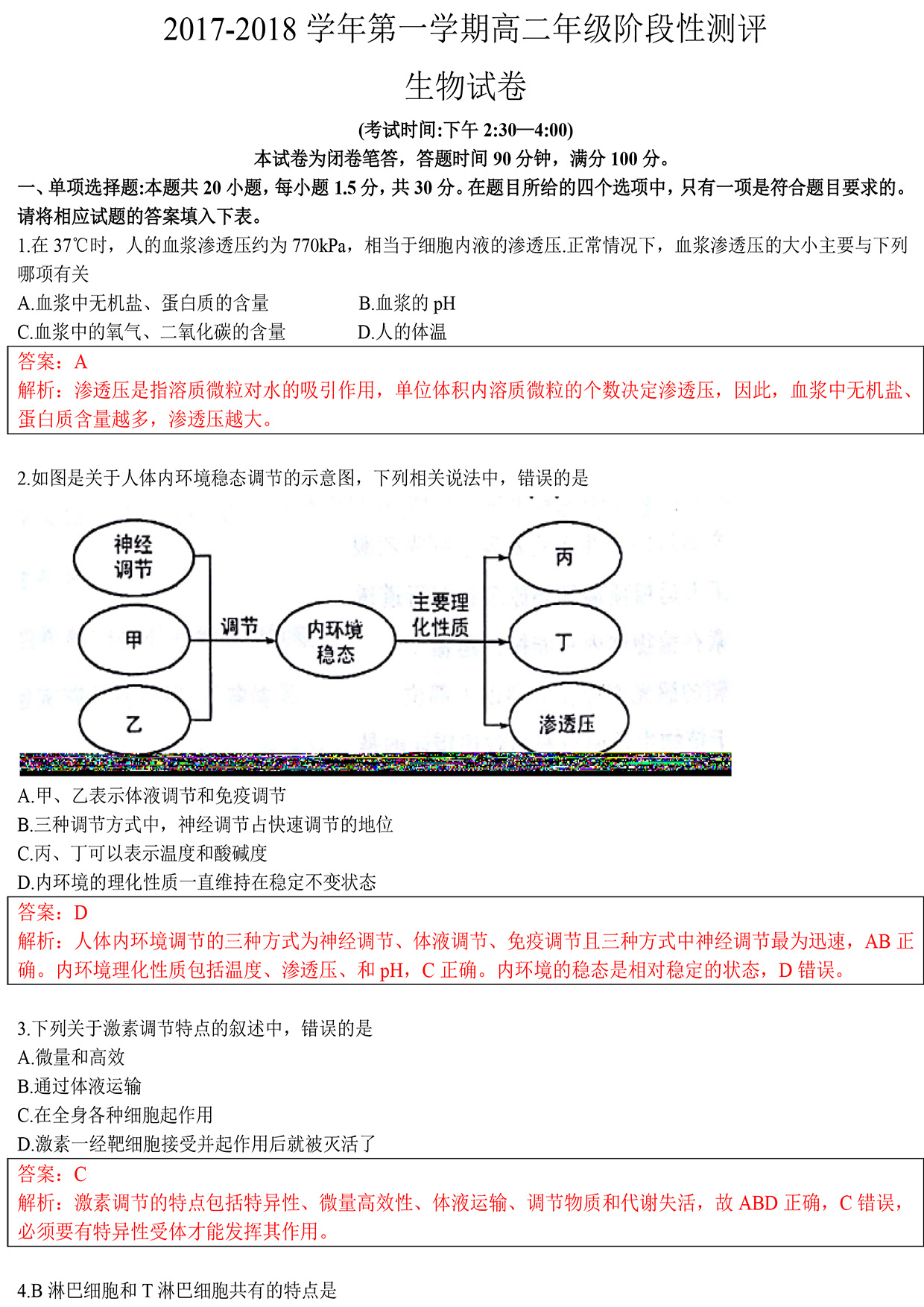 2017-2018 学年第一学期高二年级阶段性测评

生物试卷

(考试时间:下午 2:30—4:00)

本试卷为闭卷笔答，答题时间 90 分钟，满分 100 分。

一、单项选择题:本题共 20 小题，每小题 1.5 分，共 30 分。在题目所给的四个选项中，只有一项是符合题目要求的。请将相应试题的答案填入下表。

1.在 37℃时，人的血浆渗透压约为 770kPa，相当于细胞内液的渗透压.正常情况下，血浆渗透压的大小主要与下列哪项有关

A.血浆中无机盐、蛋白质的含量
B.血浆的 pH
C.血浆中的氧气、二氧化碳的含量
D.人的体温

答案：A
解析：渗透压是指溶质微粒对水的吸引作用，单位体积内溶质微粒的个数决定渗透压，因此，血浆中无机盐、蛋白质含量越多，渗透压越大。

2.如图是关于人体内环境稳态调节的示意图，下列相关说法中，错误的是

神经调节
甲
乙
调节
内环境稳态
主要理化性质
丙
丁
渗透压

A.甲、乙表示体液调节和免疫调节
B.三种调节方式中，神经调节占快速调节的地位
C.丙、丁可以表示温度和酸碱度
D.内环境的理化性质一直维持在稳定不变状态

答案：D
解析：人体内环境调节的三种方式为神经调节、体液调节、免疫调节且三种方式中神经调节最为迅速，AB 正确。内环境理化性质包括温度、渗透压、和 pH，C 正确。内环境的稳态是相对稳定的状态，D 错误。

3.下列关于激素调节特点的叙述中，错误的是

A.微量和高效
B.通过体液运输
C.在全身各种细胞起作用
D.激素一经靶细胞接受并起作用后就被灭活了

答案：C
解析：激素调节的特点包括特异性、微量高效性、体液运输、调节物质和代谢失活，故 ABD 正确，C 错误，必须要有特异性受体才能发挥其作用。

4.B 淋巴细胞和 T 淋巴细胞共有的特点是